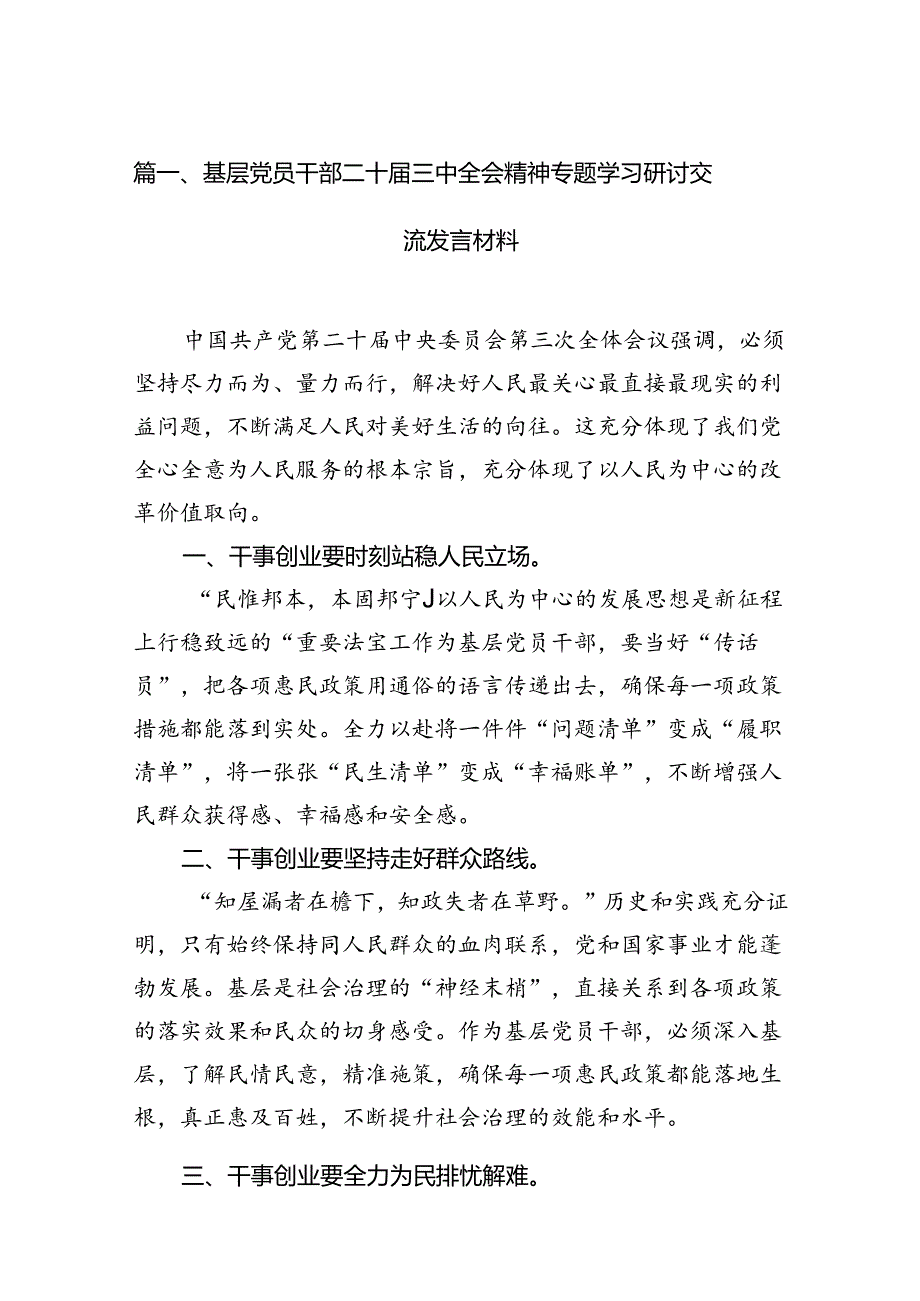 篇一、基层党员干部二十届三中全会精神专题学习研讨交流发言材料

中国共产党第二十届中央委员会第三次全体会议强调，必须坚持尽力而为、量力而行，解决好人民最关心最直接最现实的利益问题，不断满足人民对美好生活的向往。这充分体现了我们党全心全意为人民服务的根本宗旨，充分体现了以人民为中心的改革价值取向。

一、干事创业要时刻站稳人民立场。

“民惟邦本，本固邦宁J以人民为中心的发展思想是新征程上行稳致远的“重要法宝工作为基层党员干部，要当好“传话员”，把各项惠民政策用通俗的语言传递出去，确保每一项政策措施都能落到实处。全力以赴将一件件“问题清单”变成“履职清单”，将一张张“民生清单”变成“幸福账单”，不断增强人民群众获得感、幸福感和安全感。

二、干事创业要坚持走好群众路线。

“知屋漏者在檐下，知政失者在草野。”历史和实践充分证明，只有始终保持同人民群众的血肉联系，党和国家事业才能蓬勃发展。基层是社会治理的“神经末梢”，直接关系到各项政策的落实效果和民众的切身感受。作为基层党员干部，必须深入基层，了解民情民意，精准施策，确保每一项惠民政策都能落地生根，真正惠及百姓，不断提升社会治理的效能和水平。

三、干事创业要全力为民排忧解难。